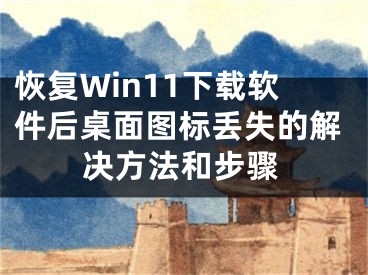 恢复Win11下载软件后桌面图标丢失的解决方法和步骤